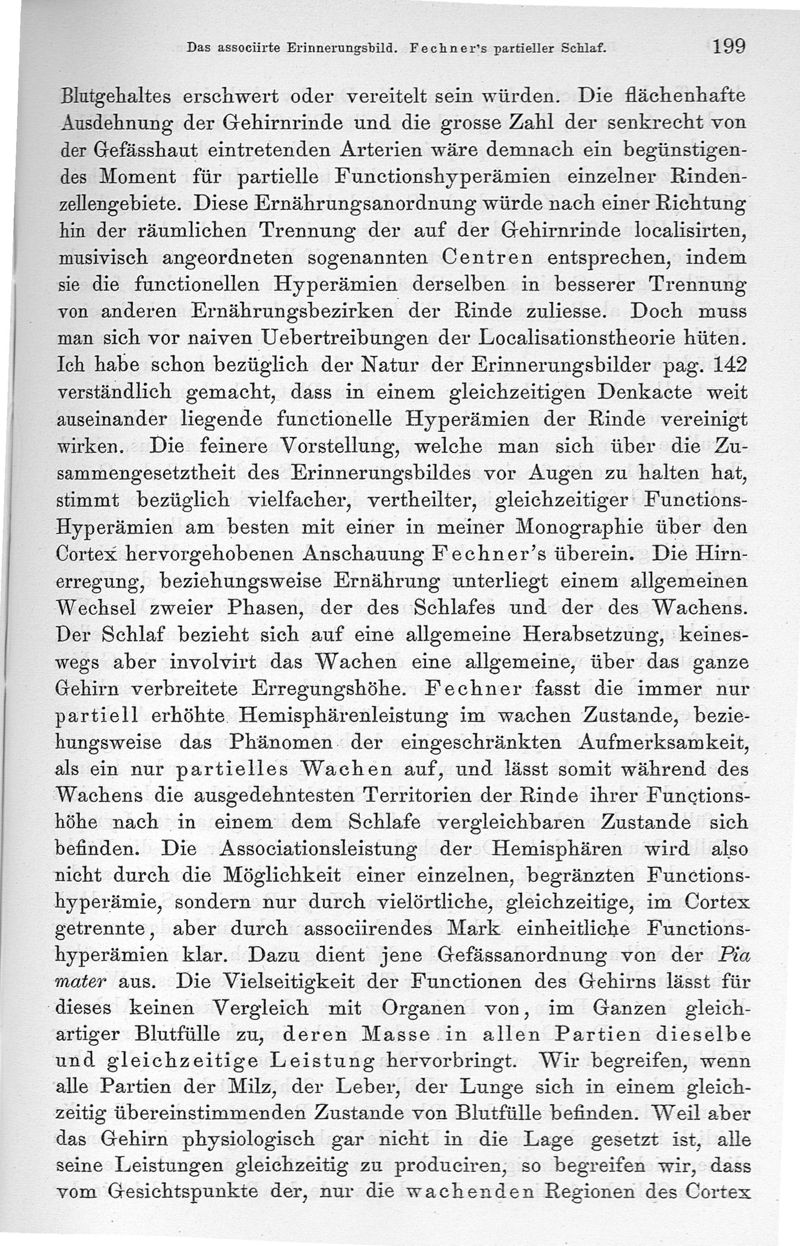 Das associirte Erinnerungsbild. Fechner's partieller Schlaf. 199

Blutgehaltes erschwert oder vereitelt sein würden. Die flächenhafte Ausdehnung der Gehirnrinde und die grosse Zahl der senkrecht von der Gefässhaut eintretenden Arterien wäre demnach ein begünstigendes Moment für partielle Functionshyperämien einzelner Rindenzellengebiete. Diese Ernährungsanordnung würde nach einer Richtung hin der räumlichen Trennung der auf der Gehirnrinde localisirten, musivisch angeordneten sogenannten Centren entsprechen, indem sie die functionellen Hyperämien derselben in besserer Trennung von anderen Ernährungsbezirken der Rinde zuliesse. Doch muss man sich vor naiven Uebertreibungen der Localisationstheorie hüten. Ich habe schon bezüglich der Natur der Erinnerungsbilder pag. 142 verständlich gemacht, dass in einem gleichzeitigen Denkacte weit auseinander liegende functionelle Hyperämien der Rinde vereinigt wirken. Die feinere Vorstellung, welche man sich über die Zusammengesetztheit des Erinnerungsbildes vor Augen zu halten hat, stimmt bezüglich vielfacher, vertheilter, gleichzeitiger Functions-Hyperämien am besten mit einer in meiner Monographie über den Cortex hervorgehobenen Anschauung Fechner's überein. Die Hirnerregung, beziehungsweise Ernährung unterliegt einem allgemeinen Wechsel zweier Phasen, der des Schlafes und der des Wachens. Der Schlaf bezieht sich auf eine allgemeine Herabsetzung, keineswegs aber involvirt das Wachen eine allgemeine, über das ganze Gehirn verbreitete Erregungshöhe. Fechner fasst die immer nur partiell erhöhte Hemisphärenleistung im wachen Zustande, beziehungsweise das Phänomen der eingeschränkten Aufmerksamkeit, als ein nur partielles Wachen auf, und lässt somit während des Wachens die ausgedehntesten Territorien der Rinde ihrer Functionshöhe nach in einem dem Schlafe vergleichbaren Zustande sich befinden. Die Associationsleistung der Hemisphären wird also nicht durch die Möglichkeit einer einzelnen, begränzten Functionshyperämie, sondern nur durch vielörtliche, gleichzeitige, im Cortex getrennte, aber durch associirendes Mark einheitliche Functionshyperämien klar. Dazu dient jene Gefässanordnung von der Pia mater aus. Die Vielseitigkeit der Functionen des Gehirns lässt für dieses keinen Vergleich mit Organen von, im Ganzen gleichartiger Blutfülle zu, deren Masse in allen Partien dieselbe und gleichzeitige Leistung hervorbringt. Wir begreifen, wenn alle Partien der Milz, der Leber, der Lunge sich in einem gleichzeitig übereinstimmenden Zustande von Blutfülle befinden. Weil aber das Gehirn physiologisch gar nicht in die Lage gesetzt ist, alle seine Leistungen gleichzeitig zu produciren, so begreifen wir, dass vom Gesichtspunkte der, nur die wachenden Regionen des Cortex